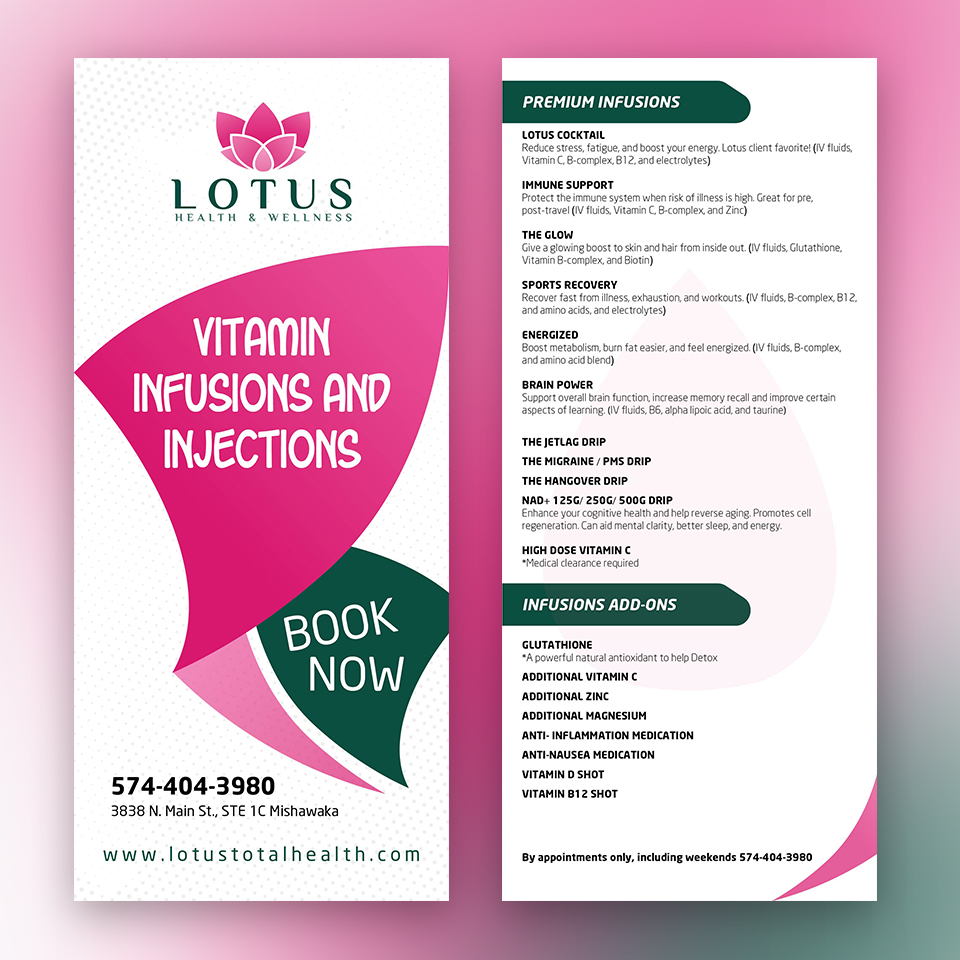 LOTUS
HEALTH & WELLNESS

VITAMIN INFUSIONS AND INJECTIONS

BOOK NOW

574-404-3980
3838 N. Main St., STE 1C Mishawaka

www.lotustotalhealth.com

PREMIUM INFUSIONS

LOTUS COCKTAIL
Reduce stress, fatigue, and boost your energy. Lotus client favorite! (IV fluids, Vitamin C, B-complex, B12, and electrolytes)

IMMUNE SUPPORT
Protect the immune system when risk of illness is high. Great for pre, post-travel (IV fluids, Vitamin C, B-complex, and Zinc)

THE GLOW
Give a glowing boost to skin and hair from inside out. (IV fluids, Glutathione, Vitamin B-complex, and Biotin)

SPORTS RECOVERY
Recover fast from illness, exhaustion, and workouts. (IV fluids, B-complex, B12, and amino acids, and electrolytes)

ENERGIZED
Boost metabolism, burn fat easier, and feel energized. (IV fluids, B-complex, and amino acid blend)

BRAIN POWER
Support overall brain function, increase memory recall and improve certain aspects of learning. (IV fluids, B6, alpha lipoic acid, and taurine)

THE JETLAG DRIP

THE MIGRAINE / PMS DRIP

THE HANGOVER DRIP

NAD+ 125G/ 250G/ 500G DRIP
Enhance your cognitive health and help reverse aging. Promotes cell regeneration. Can aid mental clarity, better sleep, and energy.

HIGH DOSE VITAMIN C
*Medical clearance required

INFUSIONS ADD-ONS

GLUTATHIONE
*A powerful natural antioxidant to help Detox

ADDITIONAL VITAMIN C

ADDITIONAL ZINC

ADDITIONAL MAGNESIUM

ANTI- INFLAMMATION MEDICATION

ANTI-NAUSEA MEDICATION

VITAMIN D SHOT

VITAMIN B12 SHOT

By appointments only, including weekends 574-404-3980